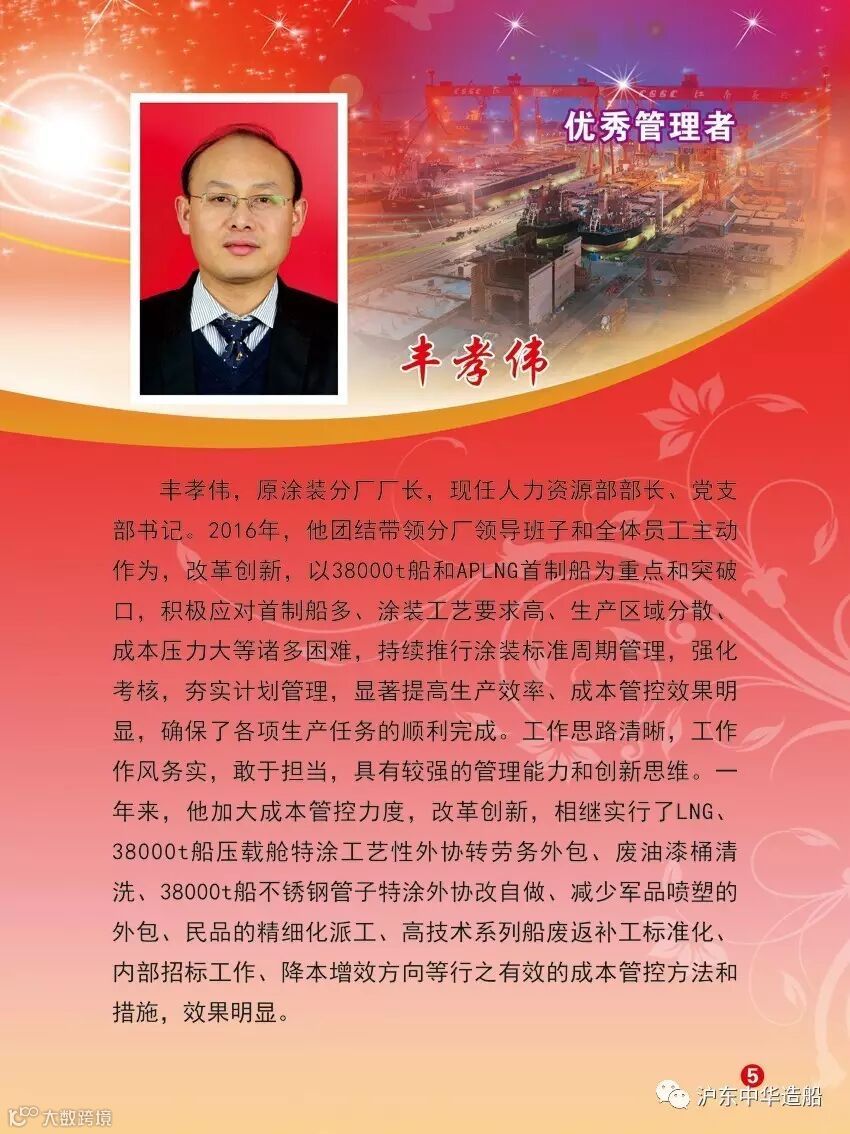 优秀管理者

丰孝伟

丰孝伟，原涂装分厂厂长，现任人力资源部部长、党支部书记。2016年，他团结带领分厂领导班子和全体员工主动作为，改革创新，以38000t船和APLNG首制船为重点和突破口，积极应对首制船多、涂装工艺要求高、生产区域分散、成本压力大等诸多困难，持续推行涂装标准周期管理，强化考核，夯实计划管理，显著提高生产效率、成本管控效果明显，确保了各项生产任务的顺利完成。工作思路清晰，工作作风务实，敢于担当，具有较强的管理能力和创新思维。一年来，他加大成本管控力度，改革创新，相继实行了LNG、38000t船压载舱特涂工艺性外协转劳务外包、废油漆桶清洗、38000t船不锈钢管子特涂外协改自做、减少军品喷塑的外包、民品的精细化派工、高技术系列船废返补工标准化、内部招标工作、降本增效方向等行之有效的成本管控方法和措施，效果明显。

5

沪东中华造船

大数跨境